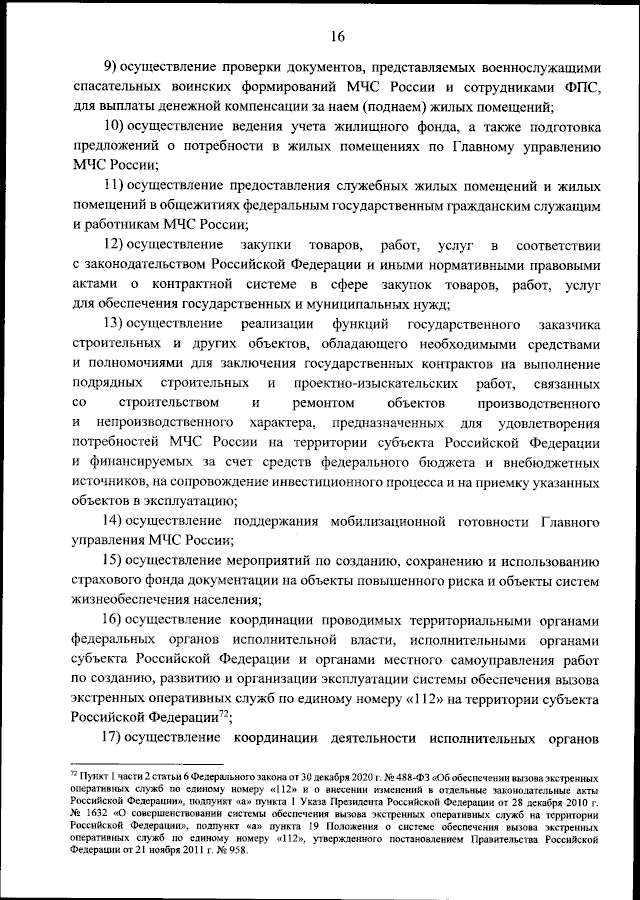 16

9) осуществление проверки документов, представляемых военнослужащими спасательных воинских формирований МЧС России и сотрудниками ФПС, для выплаты денежной компенсации за наем (поднаем) жилых помещений;

10) осуществление ведения учета жилищного фонда, а также подготовка предложений о потребности в жилых помещениях по Главному управлению МЧС России;

11) осуществление предоставления служебных жилых помещений и жилых помещений в общежитиях федеральным государственным гражданским служащим и работникам МЧС России;

12) осуществление закупки товаров, работ, услуг в соответствии с законодательством Российской Федерации и иными нормативными правовыми актами о контрактной системе в сфере закупок товаров, работ, услуг для обеспечения государственных и муниципальных нужд;

13) осуществление реализации функций государственного заказчика строительных и других объектов, обладающего необходимыми средствами и полномочиями для заключения государственных контрактов на выполнение подрядных строительных и проектно-изыскательских работ, связанных со строительством и ремонтом объектов производственного и непроизводственного характера, предназначенных для удовлетворения потребностей МЧС России на территории субъекта Российской Федерации и финансируемых за счет средств федерального бюджета и внебюджетных источников, на сопровождение инвестиционного процесса и на приемку указанных объектов в эксплуатацию;

14) осуществление поддержания мобилизационной готовности Главного управления МЧС России;

15) осуществление мероприятий по созданию, сохранению и использованию страхового фонда документации на объекты повышенного риска и объекты систем жизнеобеспечения населения;

16) осуществление координации проводимых территориальными органами федеральных органов исполнительной власти, исполнительными органами субъекта Российской Федерации и органами местного самоуправления работ по созданию, развитию и организации эксплуатации системы обеспечения вызова экстренных оперативных служб по единому номеру «112» на территории субъекта Российской Федерации$^{72}$;

17) осуществление координации деятельности исполнительных органов

$^{72}$ Пункт 1 части 2 статьи 6 Федерального закона от 30 декабря 2020 г. № 488-ФЗ «Об обеспечении вызова экстренных оперативных служб по единому номеру «112» и о внесении изменений в отдельные законодательные акты Российской Федерации», подпункт «а» пункта 1 Указа Президента Российской Федерации от 28 декабря 2010 г. № 1632 «О совершенствовании системы обеспечения вызова экстренных оперативных служб на территории Российской Федерации», подпункт «а» пункта 19 Положения о системе обеспечения вызова экстренных оперативных служб по единому номеру «112», утвержденного постановлением Правительства Российской Федерации от 21 ноября 2011 г. № 958.